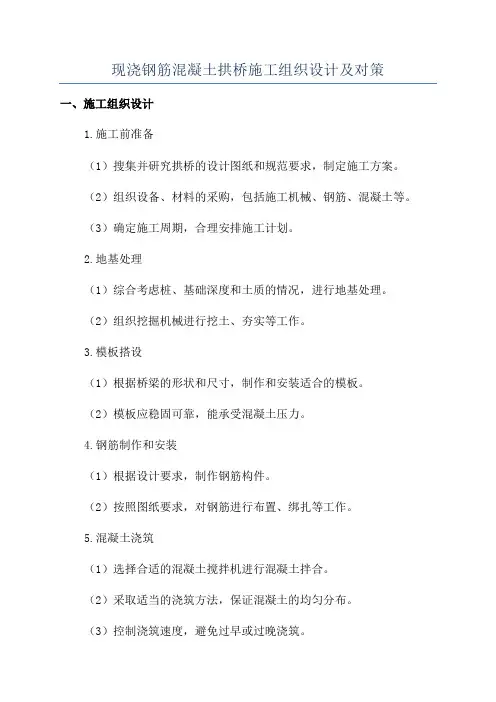 现浇钢筋混凝土拱桥施工组织设计及对策

一、施工组织设计

1.施工前准备

（1）搜集并研究拱桥的设计图纸和规范要求，制定施工方案。

（2）组织设备、材料的采购，包括施工机械、钢筋、混凝土等。

（3）确定施工周期，合理安排施工计划。

2.地基处理

（1）综合考虑桩、基础深度和土质的情况，进行地基处理。

（2）组织挖掘机械进行挖土、夯实等工作。

3.模板搭设

（1）根据桥梁的形状和尺寸，制作和安装适合的模板。

（2）模板应稳固可靠，能承受混凝土压力。

4.钢筋制作和安装

（1）根据设计要求，制作钢筋构件。

（2）按照图纸要求，对钢筋进行布置、绑扎等工作。

5.混凝土浇筑

（1）选择合适的混凝土搅拌机进行混凝土拌合。

（2）采取适当的浇筑方法，保证混凝土的均匀分布。

（3）控制浇筑速度，避免过早或过晚浇筑。